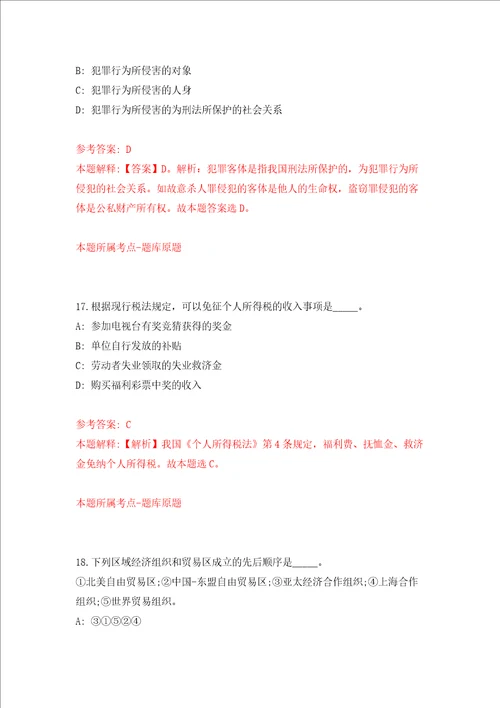 B: 犯罪行为所侵害的对象

C: 犯罪行为所侵害的人身

D: 犯罪行为所侵害的为刑法所保护的社会关系

参考答案: D

本题解释:【答案】D。解析:犯罪客体是指我国刑法所保护的，为犯罪行为所侵犯的社会关系。如故意杀人罪侵犯的客体是他人的生命权，盗窃罪侵犯的客体是公私财产所有权。故本题答案选D。

本题所属考点-题库原题

17.根据现行税法规定，可以免征个人所得税的收入事项是_____。

A: 参加电视台有奖竞猜获得的奖金

B: 单位自行发放的补贴

C: 劳动者失业领取的失业救济金

D: 购买福利彩票中奖的收入

参考答案: C

本题解释:【解析】我国《个人所得税法》第4条规定，福利费、抚恤金、救济金免纳个人所得税。故本题选C。

本题所属考点-题库原题

18.下列区域经济组织和贸易区成立的先后顺序是_____。

①北美自由贸易区;②中国-东盟自由贸易区;③亚太经济合作组织;④上海合作组织;⑤世界贸易组织。

A: ③①⑤②④